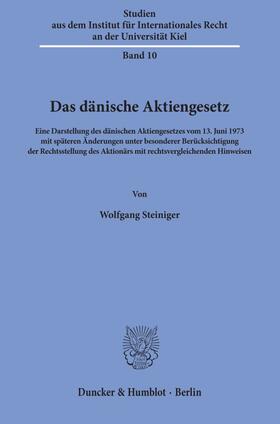 Studien
aus dem Institut für Internationales Recht
an der Universität Kiel

Band 10

Das dänische Aktiengesetz

Eine Darstellung des dänischen Aktiengesetzes vom 13. Juni 1973 mit späteren Änderungen unter besonderer Berücksichtigung der Rechtsstellung des Aktionärs mit rechtsvergleichenden Hinweisen

Von

Wolfgang Steiniger

Duncker & Humblot · Berlin